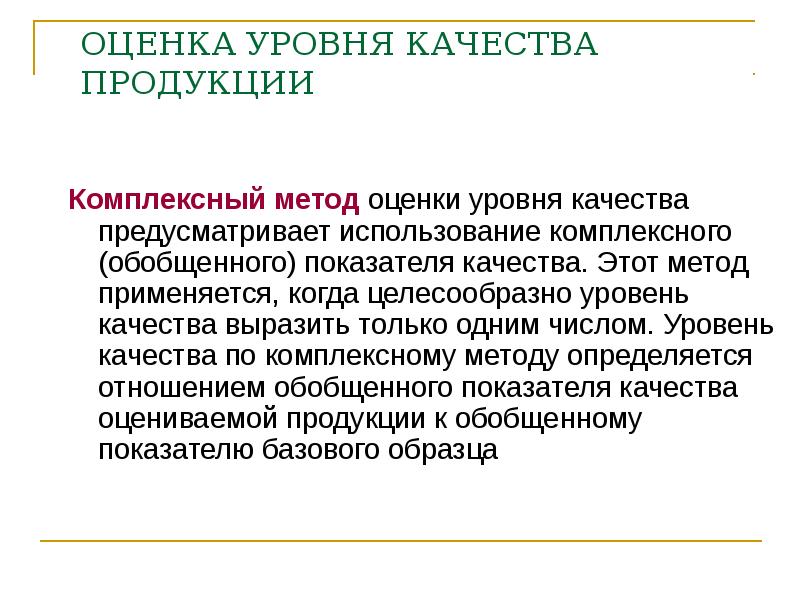 ОЦЕНКА УРОВНЯ КАЧЕСТВА ПРОДУКЦИИ

Комплексный метод оценки уровня качества предусматривает использование комплексного (обобщенного) показателя качества. Этот метод применяется, когда целесообразно уровень качества выразить только одним числом. Уровень качества по комплексному методу определяется отношением обобщенного показателя качества оцениваемой продукции к обобщенному показателю базового образца